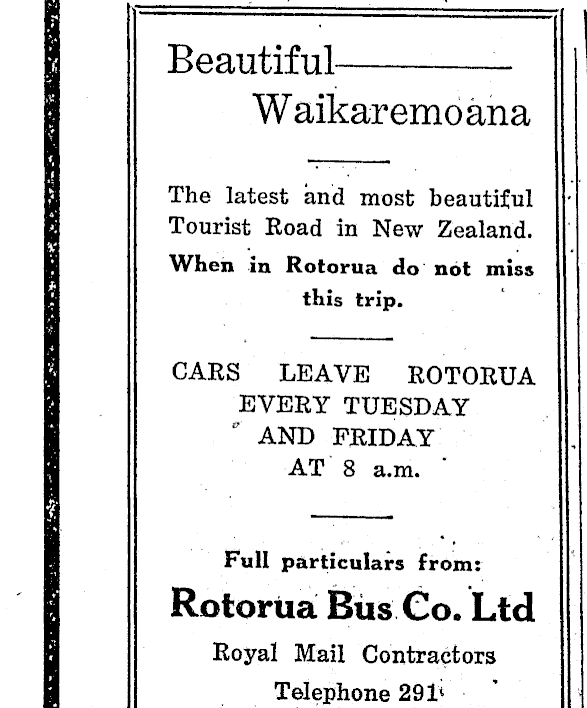 Beautiful—
Waikaremoana

The latest and most beautiful Tourist Road in New Zealand.
When in Rotorua do not miss this trip.

CARS LEAVE ROTORUA
EVERY TUESDAY
AND FRIDAY
AT 8 a.m.

Full particulars from:
Rotorua Bus Co. Ltd
Royal Mail Contractors
Telephone 291